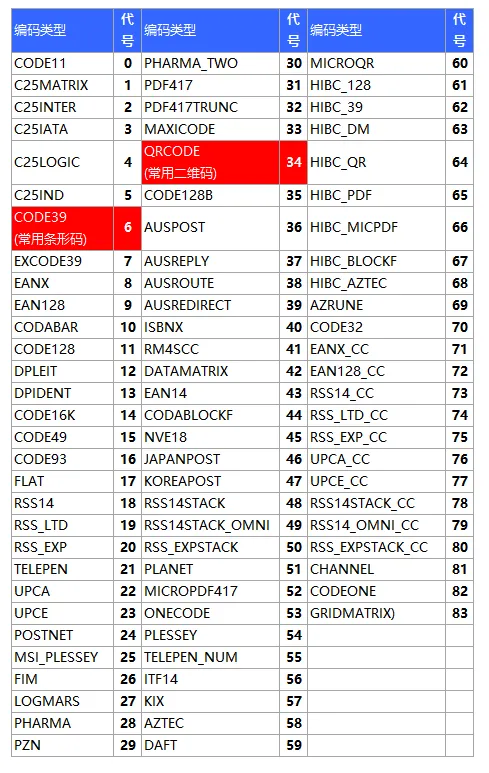 | 编码类型 | 代号 | 编码类型 | 代号 | 编码类型 | 代号 |
|---|---|---|---|---|---|
| CODE11 | 0 | PHARMA_TWO | 30 | MICROQR | 60 |
| C25MATRIX | 1 | PDF417 | 31 | HIBC_128 | 61 |
| C25INTER | 2 | PDF417TRUNC | 32 | HIBC_39 | 62 |
| C25IATA | 3 | MAXICODE | 33 | HIBC_DM | 63 |
| C25LOGIC | 4 | QRCODE (常用二维码) | 34 | HIBC_QR | 64 |
| C25IND | 5 | CODE128B | 35 | HIBC_PDF | 65 |
| CODE39 (常用条形码) | 6 | AUSPOST | 36 | HIBC_MICPDF | 66 |
| EXCODE39 | 7 | AUSREPLY | 37 | HIBC_BLOCKF | 67 |
| EANX | 8 | AUSROUTE | 38 | HIBC_AZTEC | 68 |
| EAN128 | 9 | AUSREDIRECT | 39 | AZRUNE | 69 |
| CODABAR | 10 | ISBNX | 40 | CODE32 | 70 |
| CODE128 | 11 | RM4SCC | 41 | EANX_CC | 71 |
| DPLEIT | 12 | DATAMATRIX | 42 | EAN128_CC | 72 |
| DPIDENT | 13 | EAN14 | 43 | RSS14_CC | 73 |
| CODE16K | 14 | CODABLOCKF | 44 | RSS_LTD_CC | 74 |
| CODE49 | 15 | NVE18 | 45 | RSS_EXP_CC | 75 |
| CODE93 | 16 | JAPANPOST | 46 | UPCA_CC | 76 |
| FLAT | 17 | KOREAPOST | 47 | UPCE_CC | 77 |
| RSS14 | 18 | RSS14STACK | 48 | RSS14STACK_CC | 78 |
| RSS_LTD | 19 | RSS14STACK_OMNI | 49 | RSS14_OMNI_CC | 79 |
| RSS_EXP | 20 | RSS_EXPSTACK | 50 | RSS_EXPSTACK_CC | 80 |
| TELEPEN | 21 | PLANET | 51 | CHANNEL | 81 |
| UPCA | 22 | MICROPDF417 | 52 | CODEONE | 82 |
| UPCE | 23 | ONECODE | 53 | GRIDMATRIX) | 83 |
| POSTNET | 24 | PLESSEY | 54 | | |
| MSI_PLESSEY | 25 | TELEPEN_NUM | 55 | | |
| FIM | 26 | ITF14 | 56 | | |
| LOGMARS | 27 | KIX | 57 | | |
| PHARMA | 28 | AZTEC | 58 | | |
| PZN | 29 | DAFT | 59 | | |